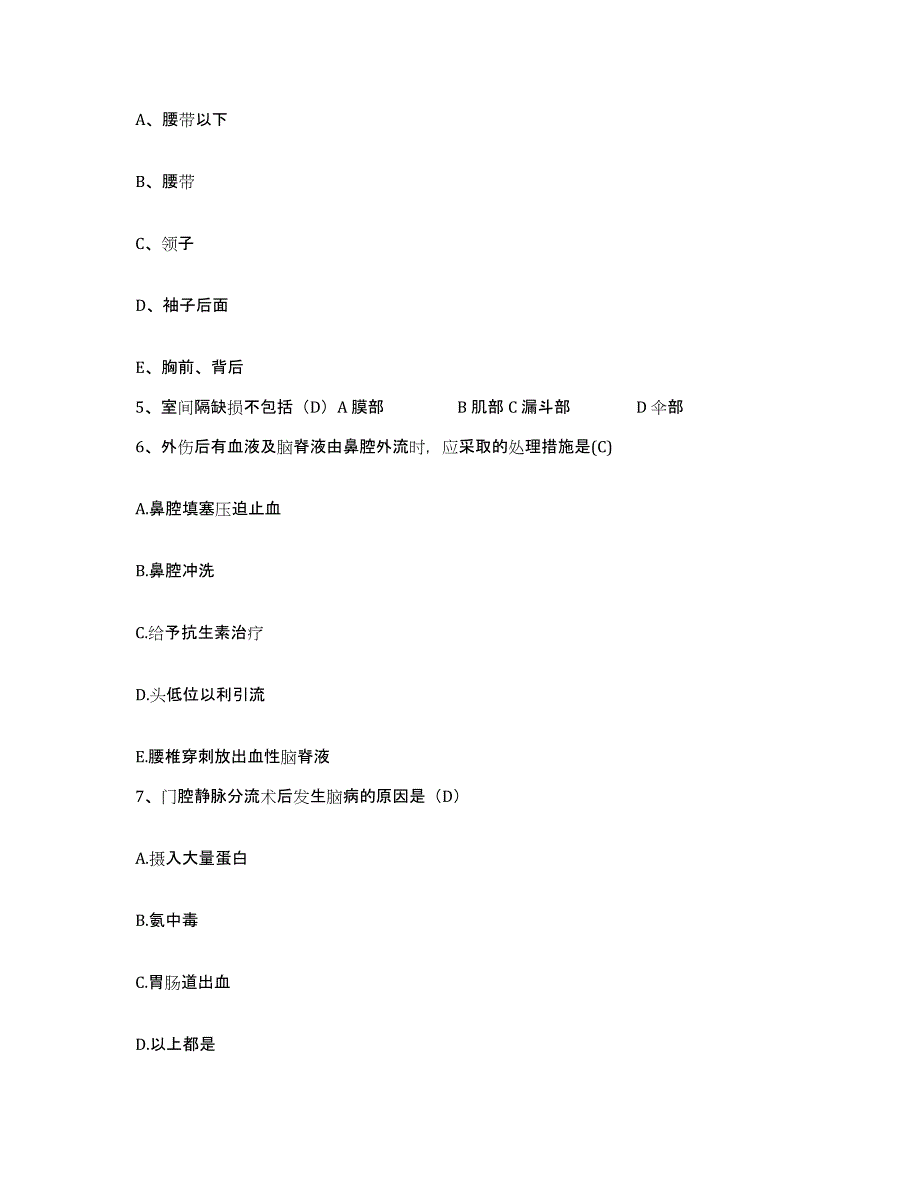 A、腰带以下

B、腰带

C、领子

D、袖子后面

E、胸前、背后

5、室间隔缺损不包括（D）A 膜部　　B 肌部 C 漏斗部　　D 伞部

6、外伤后有血液及脑脊液由鼻腔外流时，应采取的处理措施是(C)

A.鼻腔填塞压迫止血

B.鼻腔冲洗

C.给予抗生素治疗

D.头低位以利引流

E.腰椎穿刺放出血性脑脊液

7、门腔静脉分流术后发生脑病的原因是（D）

A.摄入大量蛋白

B.氨中毒

C.胃肠道出血

D.以上都是